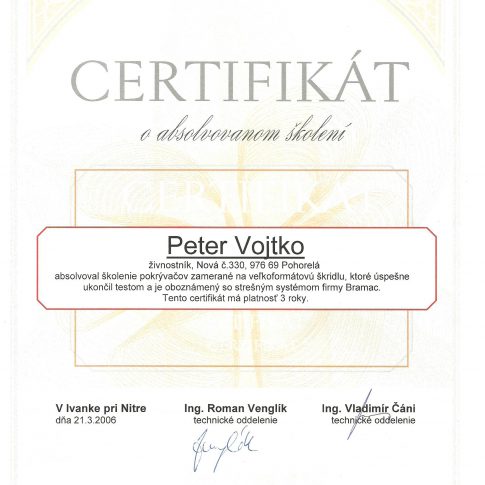 CERTIFIKÁT

o absolvovanom školení

Peter Vojtko

živnostník, Nová č.330, 976 69 Pohorelá
absolvoval školenie pokrývačov zamerané na veľkoformátovú škridlu, ktoré úspešne ukončil testom a je oboznámený so strešným systémom firmy Bramac.
Tento certifikát má platnosť 3 roky.

V Ivanke pri Nitre
dňa 21.3.2006

Ing. Roman Venglík
technické oddelenie

Ing. Vladimír Čáni
technické oddelenie